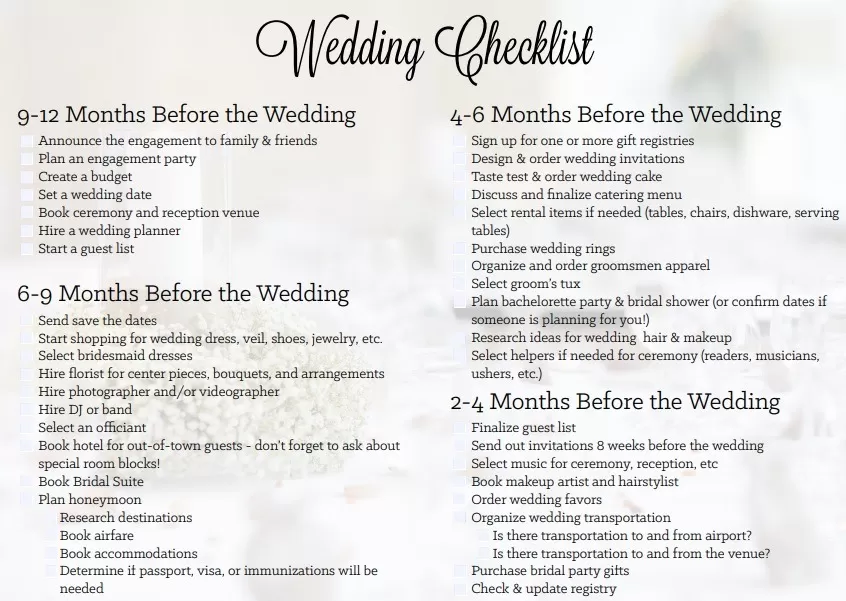 Wedding Checklist

9-12 Months Before the Wedding
Announce the engagement to family & friends
Plan an engagement party
Create a budget
Set a wedding date
Book ceremony and reception venue
Hire a wedding planner
Start a guest list

6-9 Months Before the Wedding
Send save the dates
Start shopping for wedding dress, veil, shoes, jewelry, etc.
Select bridesmaid dresses
Hire florist for center pieces, bouquets, and arrangements
Hire photographer and/or videographer
Hire DJ or band
Select an officiant
Book hotel for out-of-town guests - don't forget to ask about special room blocks!
Book Bridal Suite
Plan honeymoon
Research destinations
Book airfare
Book accommodations
Determine if passport, visa, or immunizations will be needed

4-6 Months Before the Wedding
Sign up for one or more gift registries
Design & order wedding invitations
Taste test & order wedding cake
Discuss and finalize catering menu
Select rental items if needed (tables, chairs, dishware, serving tables)
Purchase wedding rings
Organize and order groomsmen apparel
Select groom's tux
Plan bachelorette party & bridal shower (or confirm dates if someone is planning for you!)
Research ideas for wedding hair & makeup
Select helpers if needed for ceremony (readers, musicians, ushers, etc.)

2-4 Months Before the Wedding
Finalize guest list
Send out invitations 8 weeks before the wedding
Select music for ceremony, reception, etc
Book makeup artist and hairstylist
Order wedding favors
Organize wedding transportation
Is there transportation to and from airport?
Is there transportation to and from the venue?
Purchase bridal party gifts
Check & update registry